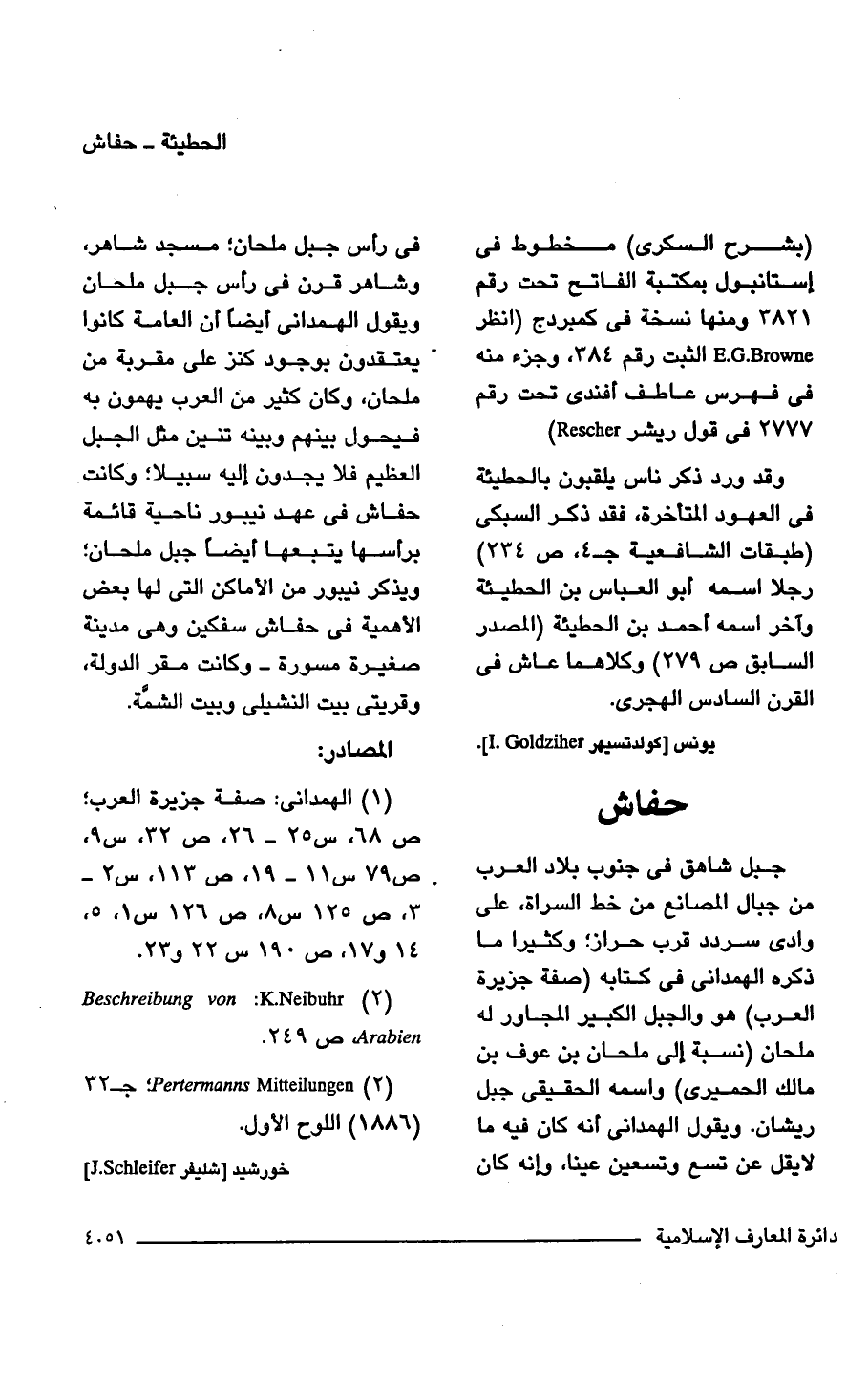 الحطيئة ـ حفاش

(بشرح السكرى) مخطوط فى إستانبول بمكتبة الفاتح تحت رقم ٣٨٢١ ومنها نسخة فى كمبردج (انظر E.G.Browne الثبت رقم ٣٨٤، وجزء منه فى فهرس عاطف أفندى تحت رقم ٢٧٧٧ فى قول ريشر Rescher)

وقد ورد ذكر ناس يلقبون بالحطيئة فى العهود المتأخرة، فقد ذكر السبكى (طبقات الشافعية جـ٤، ص ٢٣٤) رجلا اسمه أبو العباس بن الحطيئة وآخر اسمه أحمد بن الحطيئة (المصدر السابق ص ٢٧٩) وكلاهما عاش فى القرن السادس الهجرى.

يونس [كولدتسيهر I. Goldziher].

حفاش

جبل شاهق فى جنوب بلاد العرب من جبال المصانع من خط السراة، على وادى سردد قرب حراز؛ وكثيرا ما ذكره الهمدانى فى كتابه (صفة جزيرة العرب) هو والجبل الكبير المجاور له ملحان (نسبة إلى ملحان بن عوف بن مالك الحميرى) واسمه الحقيقى جبل ريشان. ويقول الهمدانى أنه كان فيه ما لايقل عن تسع وتسعين عينا، وإنه كان

فى رأس جبل ملحان؛ مسجد شاهر، وشاهر قرن فى رأس جبل ملحان ويقول الهمدانى أيضاً أن العامة كانوا يعتقدون بوجود كنز على مقربة من ملحان، وكان كثير من العرب يهمون به فيحول بينهم وبينه تنين مثل الجبل العظيم فلا يجدون إليه سبيلا؛ وكانت حفاش فى عهد نيبور ناحية قائمة برأسها يتبعها أيضاً جبل ملحان؛ ويذكر نيبور من الأماكن التى لها بعض الأهمية فى حفاش سفكين وهى مدينة صغيرة مسورة ـ وكانت مقر الدولة، وقريتى بيت النشيلى وبيت الشمّة.

المصادر:

(١) الهمدانى: صفة جزيرة العرب؛ ص ٦٨، س٢٥ ـ ٢٦، ص ٣٢، س٩، ص٧٩ س١١ ـ ١٩، ص ١١٣، س٢ ـ ٣، ص ١٢٥ س٨، ص ١٢٦ س١، ٥، ١٤ و١٧، ص ١٩٠ س ٢٢ و٢٣.

(٢) K.Neibuhr: Beschreibung von Arabien، ص ٢٤٩.

(٢) Pertermanns Mitteilungen؛ جـ٣٢ (١٨٨٦) اللوح الأول.

خورشيد [شليفر J.Schleifer]

دائرة المعارف الإسلامية ٤٠٥١